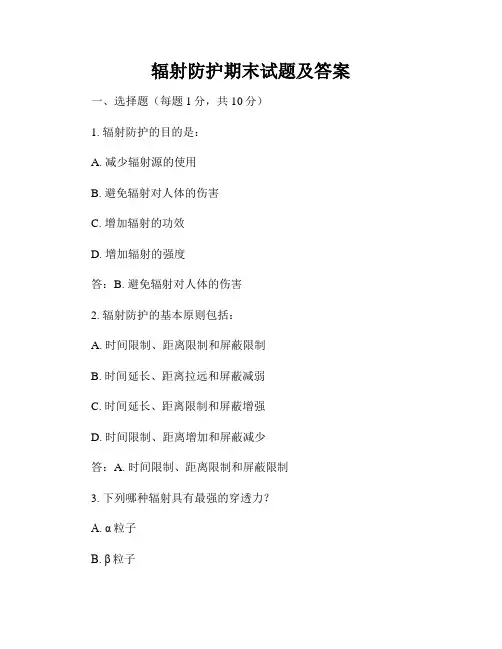 辐射防护期末试题及答案

一、选择题（每题 1 分，共 10 分）

1. 辐射防护的目的是：

A. 减少辐射源的使用

B. 避免辐射对人体的伤害

C. 增加辐射的功效

D. 增加辐射的强度

答：B. 避免辐射对人体的伤害

2. 辐射防护的基本原则包括：

A. 时间限制、距离限制和屏蔽限制

B. 时间延长、距离拉远和屏蔽减弱

C. 时间延长、距离限制和屏蔽增强

D. 时间限制、距离增加和屏蔽减少

答：A. 时间限制、距离限制和屏蔽限制

3. 下列哪种辐射具有最强的穿透力？

A. α 粒子

B. β 粒子